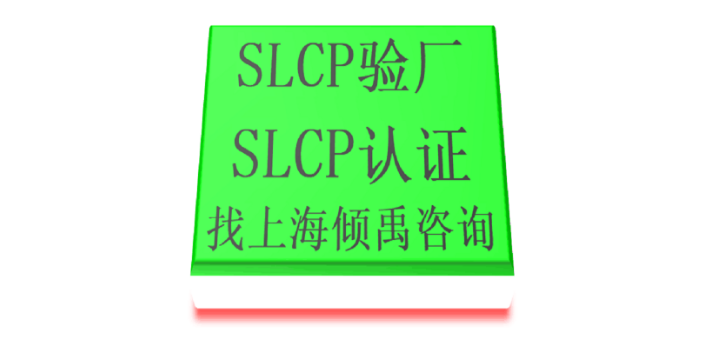 SLCP验厂
SLCP认证
找上海倾禹咨询